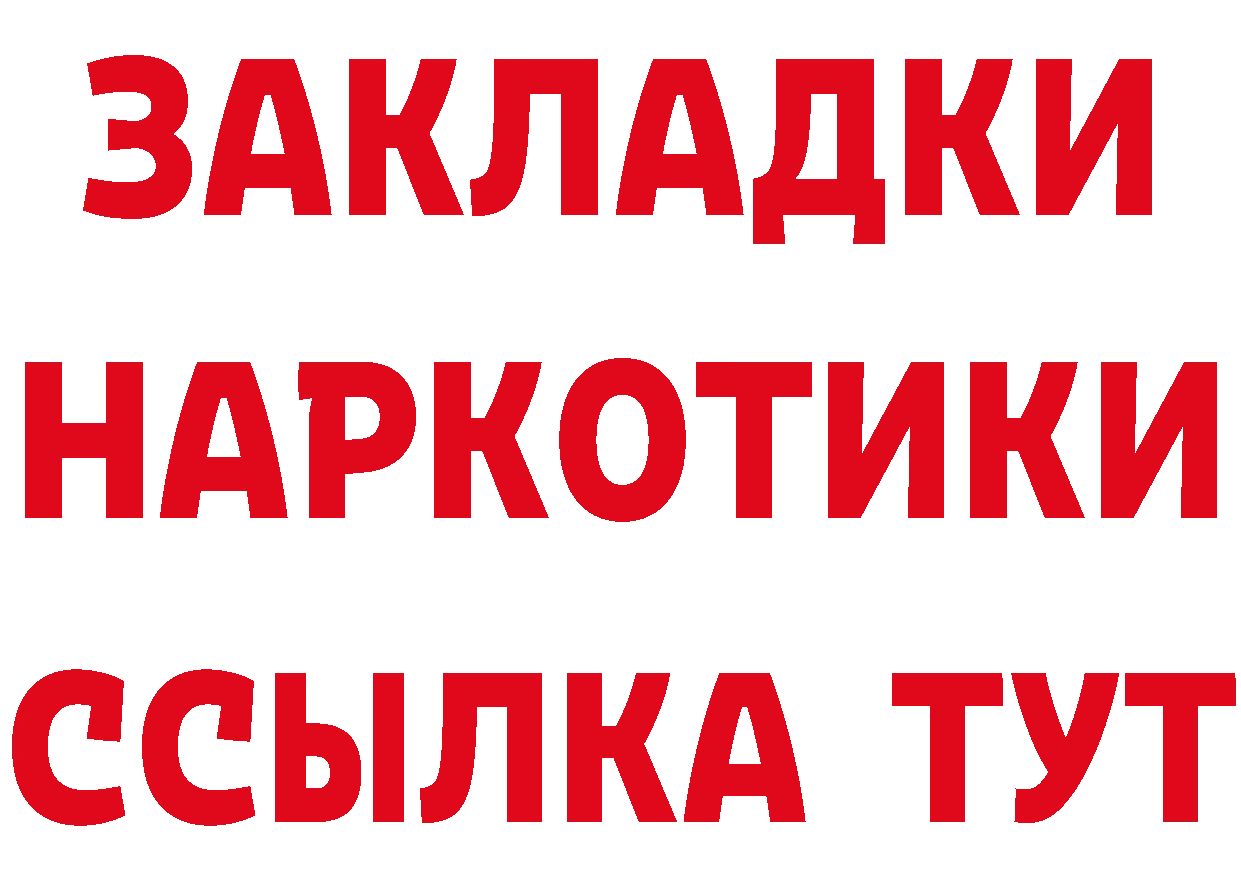 ЗАКЛАДКИ
НАРКОТИКИ
ССЫЛКА ТУТ